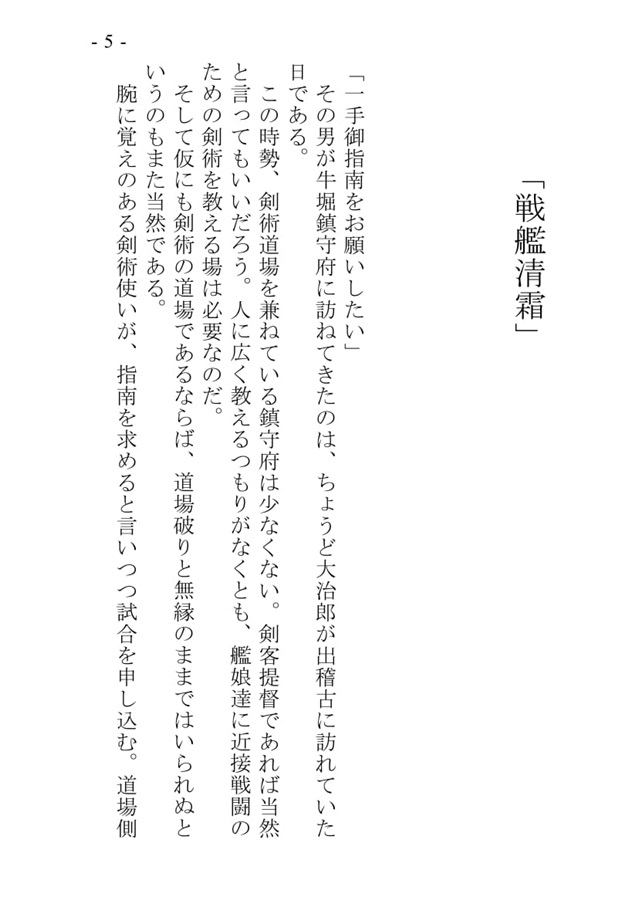 - 5 -

「戦艦清霜」

「一手御指南をお願いしたい」
その男が牛堀鎮守府に訪ねてきたのは、ちょうど大治郎が出稽古に訪れていた日である。
この時勢、剣術道場を兼ねている鎮守府は少なくない。剣客提督であれば当然と言ってもいいだろう。人に広く教えるつもりがなくとも、艦娘達に近接戦闘のための剣術を教える場は必要なのだ。
そして仮にも剣術の道場であるならば、道場破りと無縁のままではいられぬというのもまた当然である。
腕に覚えのある剣術使いが、指南を求めると言いつつ試合を申し込む。道場側